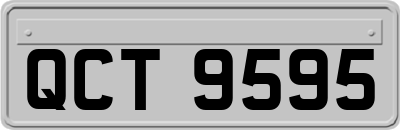 QCT 9595